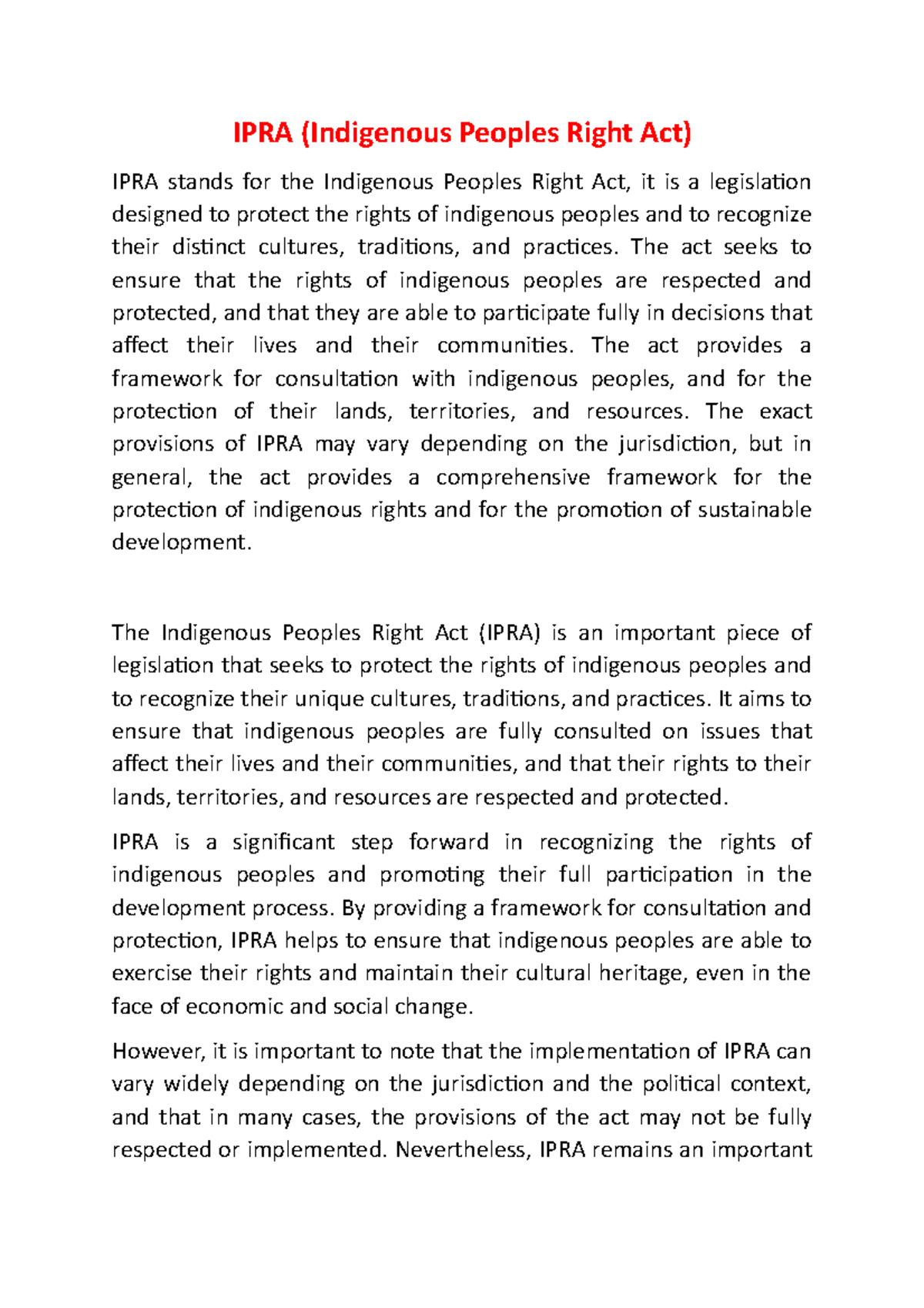 IPRA (Indigenous Peoples Right Act)

IPRA stands for the Indigenous Peoples Right Act, it is a legislation designed to protect the rights of indigenous peoples and to recognize their distinct cultures, traditions, and practices. The act seeks to ensure that the rights of indigenous peoples are respected and protected, and that they are able to participate fully in decisions that affect their lives and their communities. The act provides a framework for consultation with indigenous peoples, and for the protection of their lands, territories, and resources. The exact provisions of IPRA may vary depending on the jurisdiction, but in general, the act provides a comprehensive framework for the protection of indigenous rights and for the promotion of sustainable development.

The Indigenous Peoples Right Act (IPRA) is an important piece of legislation that seeks to protect the rights of indigenous peoples and to recognize their unique cultures, traditions, and practices. It aims to ensure that indigenous peoples are fully consulted on issues that affect their lives and their communities, and that their rights to their lands, territories, and resources are respected and protected.

IPRA is a significant step forward in recognizing the rights of indigenous peoples and promoting their full participation in the development process. By providing a framework for consultation and protection, IPRA helps to ensure that indigenous peoples are able to exercise their rights and maintain their cultural heritage, even in the face of economic and social change.

However, it is important to note that the implementation of IPRA can vary widely depending on the jurisdiction and the political context, and that in many cases, the provisions of the act may not be fully respected or implemented. Nevertheless, IPRA remains an important